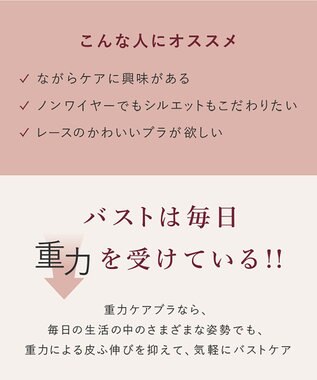 こんな人にオススメ

✓ ながらケアに興味がある
✓ ノンワイヤーでもシルエットもこだわりたい
✓ レースのかわいいブラが欲しい

バストは毎日
重力を受けている!!

重力ケアブラなら、
毎日の生活の中のさまざまな姿勢でも、
重力による皮ふ伸びを抑えて、気軽にバストケア